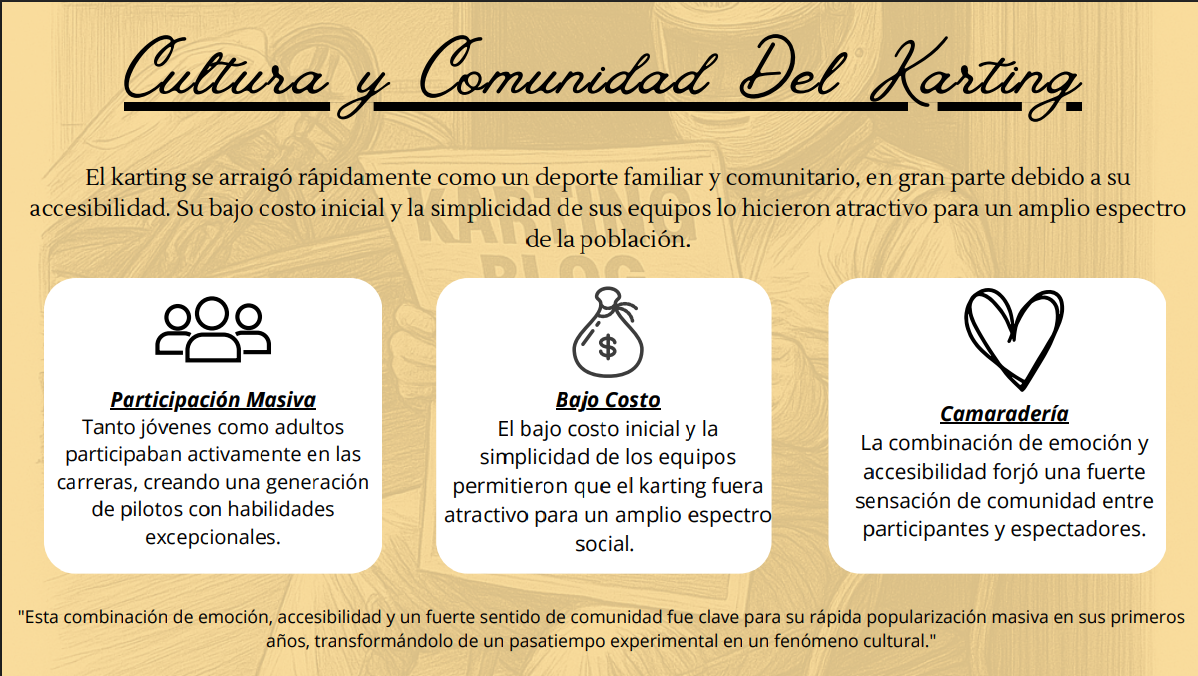 Cultura y Comunidad Del Karting

El karting se arraigó rápidamente como un deporte familiar y comunitario, en gran parte debido a su accesibilidad. Su bajo costo inicial y la simplicidad de sus equipos lo hicieron atractivo para un amplio espectro de la población.

Participación Masiva
Tanto jóvenes como adultos participaban activamente en las carreras, creando una generación de pilotos con habilidades excepcionales.

$
Bajo Costo
El bajo costo inicial y la simplicidad de los equipos permitieron que el karting fuera atractivo para un amplio espectro social.

Camaradería
La combinación de emoción y accesibilidad forjó una fuerte sensación de comunidad entre participantes y espectadores.

"Esta combinación de emoción, accesibilidad y un fuerte sentido de comunidad fue clave para su rápida popularización masiva en sus primeros años, transformándolo de un pasatiempo experimental en un fenómeno cultural."